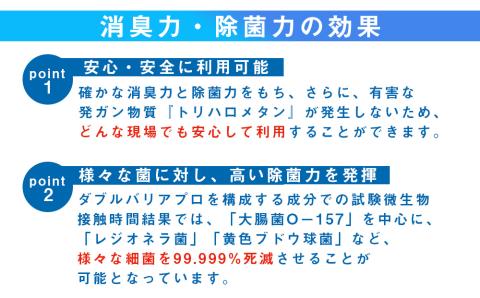 消臭力・除菌力の効果

point 1

安心・安全に利用可能

確かな消臭力と除菌力をもち、さらに、有害な発ガン物質『トリハロメタン』が発生しないため、どんな現場でも安心して利用することができます。

point 2

様々な菌に対し、高い除菌力を発揮

ダブルバリアプロを構成する成分での試験微生物接触時間結果では、「大腸菌O－157」を中心に、「レジオネラ菌」「黄色ブドウ球菌」など、様々な細菌を99.999%死滅させることが可能となっています。